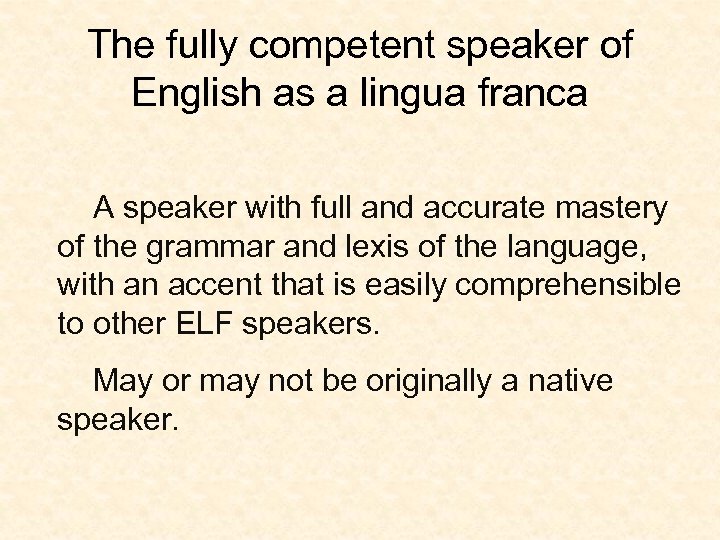 The fully competent speaker of English as a lingua franca

A speaker with full and accurate mastery of the grammar and lexis of the language, with an accent that is easily comprehensible to other ELF speakers.

May or may not be originally a native speaker.